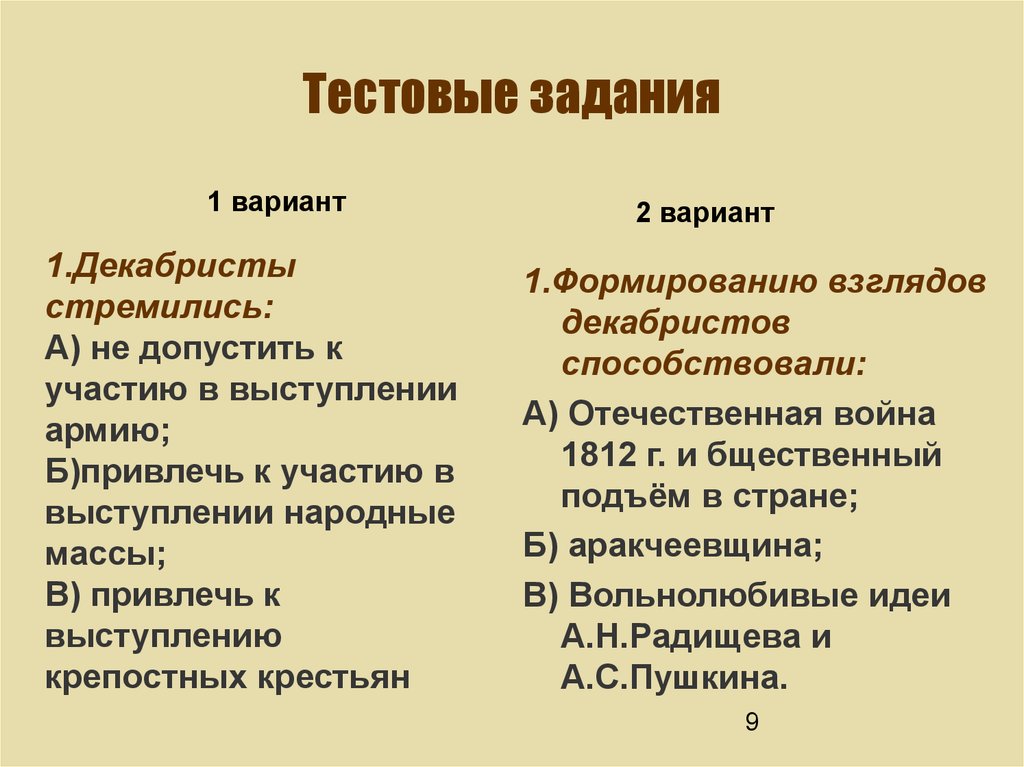 Тестовые задания

1 вариант

1.Декабристы стремились:
А) не допустить к участию в выступлении армию;
Б)привлечь к участию в выступлении народные массы;
В) привлечь к выступлению крепостных крестьян

2 вариант

1.Формированию взглядов декабристов способствовали:

А) Отечественная война 1812 г. и бщественный подъём в стране;

Б) аракчеевщина;

В) Вольнолюбивые идеи А.Н.Радищева и А.С.Пушкина.

9